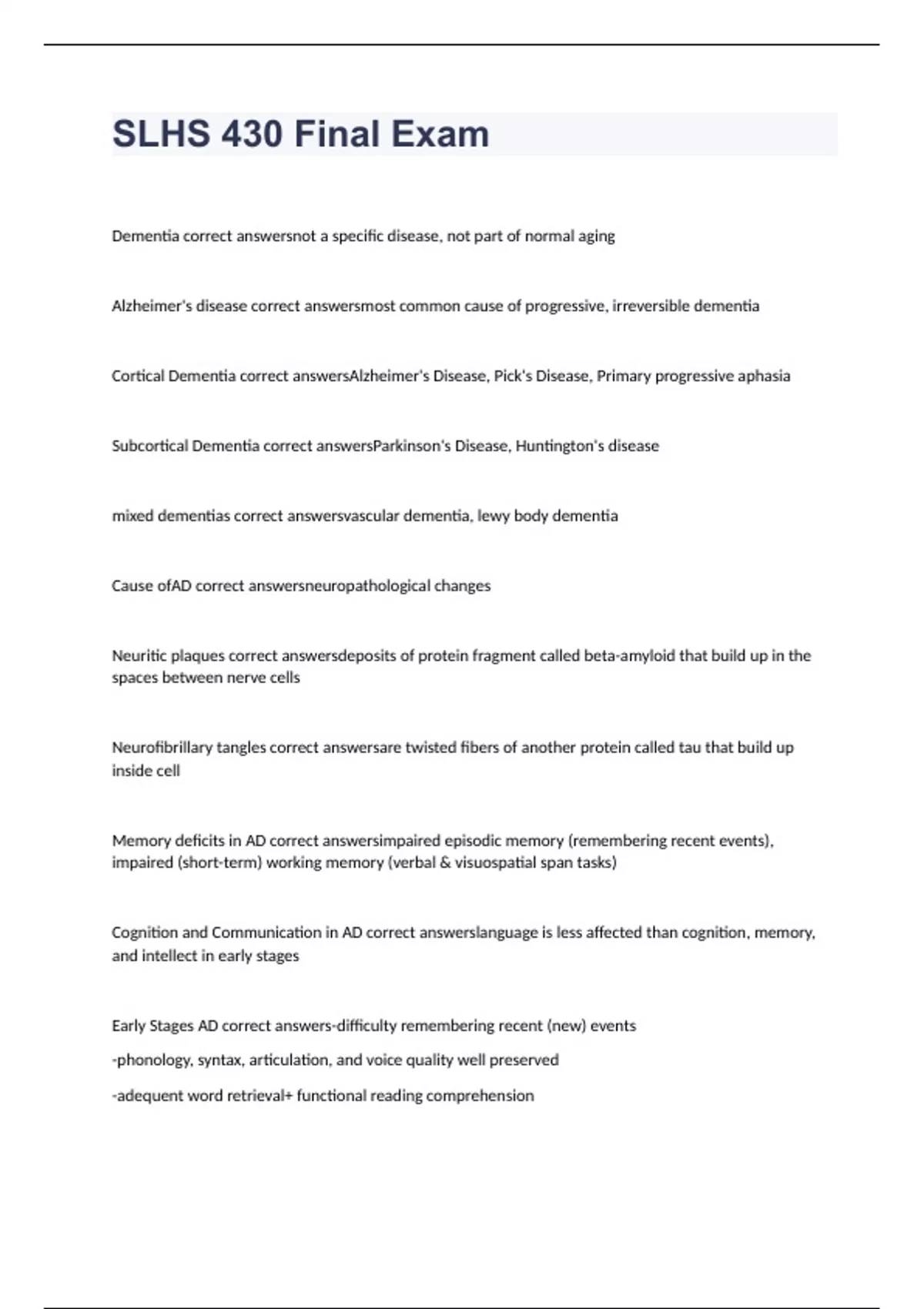 SLHS 430 Final Exam

Dementia correct answersnot a specific disease, not part of normal aging

Alzheimer's disease correct answersmost common cause of progressive, irreversible dementia

Cortical Dementia correct answersAlzheimer's Disease, Pick's Disease, Primary progressive aphasia

Subcortical Dementia correct answersParkinson's Disease, Huntington's disease

mixed dementias correct answersvascular dementia, lewy body dementia

Cause ofAD correct answersneuropathological changes

Neuritic plaques correct answersdeposits of protein fragment called beta-amyloid that build up in the spaces between nerve cells

Neurofibrillary tangles correct answersare twisted fibers of another protein called tau that build up inside cell

Memory deficits in AD correct answersimpaired episodic memory (remembering recent events), impaired (short-term) working memory (verbal & visuospatial span tasks)

Cognition and Communication in AD correct answerslanguage is less affected than cognition, memory, and intellect in early stages

Early Stages AD correct answers-difficulty remembering recent (new) events

-phonology, syntax, articulation, and voice quality well preserved

-adequent word retrieval+ functional reading comprehension